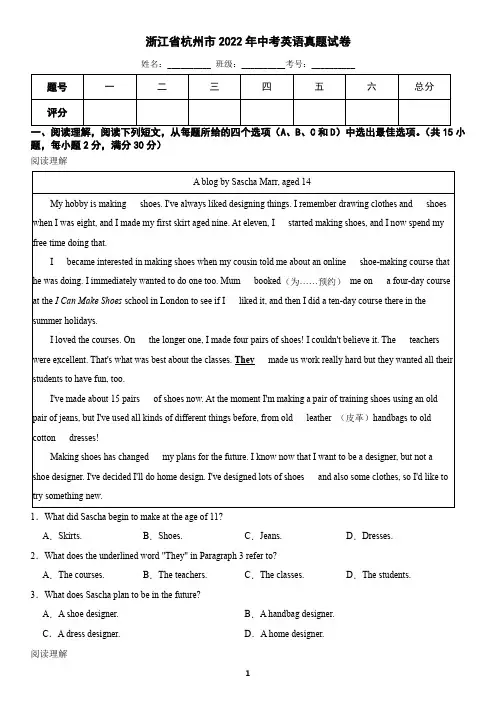 浙江省杭州市 2022 年中考英语真题试卷

姓名：__________ 班级：__________考号：__________

| 题号 | 一 | 二 | 三 | 四 | 五 | 六 | 总分 |
|---|---|---|---|---|---|---|---|
| 评分 |  |  |  |  |  |  |  |

一、阅读理解，阅读下列短文，从每题所给的四个选项（A、B、C 和 D）中选出最佳选项。（共 15 小题，每小题 2 分，满分 30 分）

阅读理解

A blog by Sascha Marr, aged 14

My hobby is making shoes. I've always liked designing things. I remember drawing clothes and shoes when I was eight, and I made my first skirt aged nine. At eleven, I started making shoes, and I now spend my free time doing that.

I became interested in making shoes when my cousin told me about an online shoe-making course that he was doing. I immediately wanted to do one too. Mum booked（为……预约） me on a four-day course at the I Can Make Shoes school in London to see if I liked it, and then I did a ten-day course there in the summer holidays.

I loved the courses. On the longer one, I made four pairs of shoes! I couldn't believe it. The teachers were excellent. That's what was best about the classes. They made us work really hard but they wanted all their students to have fun, too.

I've made about 15 pairs of shoes now. At the moment I'm making a pair of training shoes using an old pair of jeans, but I've used all kinds of different things before, from old leather （皮革）handbags to old cotton dresses!

Making shoes has changed my plans for the future. I know now that I want to be a designer, but not a shoe designer. I've decided I'll do home design. I've designed lots of shoes and also some clothes, so I'd like to try something new.

1．What did Sascha begin to make at the age of 11?

A．Skirts. B．Shoes. C．Jeans. D．Dresses.

2．What does the underlined word "They" in Paragraph 3 refer to?

A．The courses. B．The teachers. C．The classes. D．The students.

3．What does Sascha plan to be in the future?

A．A shoe designer. B．A handbag designer.

C．A dress designer. D．A home designer.

阅读理解

1